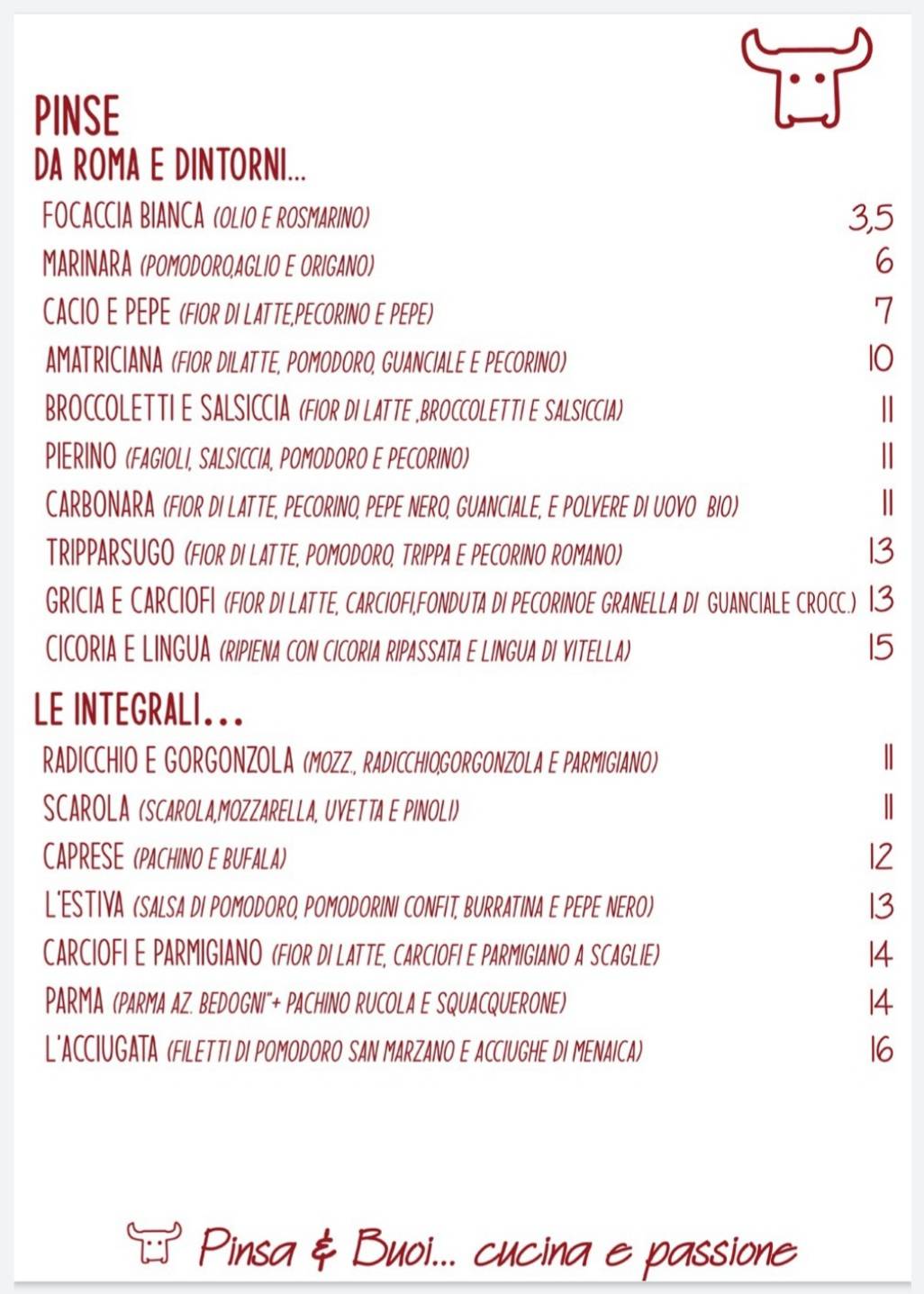 PINSE
DA ROMA E DINTORNI...

FOCACCIA BIANCA (OLIO E ROSMARINO) 3,5
MARINARA (POMODORO,AGLIO E ORIGANO) 6
CACIO E PEPE (FIOR DI LATTE,PECORINO E PEPE) 7
AMATRICIANA (FIOR DILATTE, POMODORO, GUANCIALE E PECORINO) 10
BROCCOLETTI E SALSICCIA (FIOR DI LATTE ,BROCCOLETTI E SALSICCIA) 11
PIERINO (FAGIOLI, SALSICCIA, POMODORO E PECORINO) 11
CARBONARA (FIOR DI LATTE, PECORINO, PEPE NERO, GUANCIALE, E POLVERE DI UOVO BIO) 11
TRIPPARSUGO (FIOR DI LATTE, POMODORO, TRIPPA E PECORINO ROMANO) 13
GRICIA E CARCIOFI (FIOR DI LATTE, CARCIOFI,FONDUTA DI PECORINOE GRANELLA DI GUANCIALE CROCC.) 13
CICORIA E LINGUA (RIPIENA CON CICORIA RIPASSATA E LINGUA DI VITELLA) 15

LE INTEGRALI...

RADICCHIO E GORGONZOLA (MOZZ., RADICCHIO,GORGONZOLA E PARMIGIANO) 11
SCAROLA (SCAROLA,MOZZARELLA, UVETTA E PINOLI) 11
CAPRESE (PACHINO E BUFALA) 12
L'ESTIVA (SALSA DI POMODORO, POMODORINI CONFIT, BURRATINA E PEPE NERO) 13
CARCIOFI E PARMIGIANO (FIOR DI LATTE, CARCIOFI E PARMIGIANO A SCAGLIE) 14
PARMA (PARMA AZ. BEDOGNI"+ PACHINO RUCOLA E SQUACQUERONE) 14
L'ACCIUGATA (FILETTI DI POMODORO SAN MARZANO E ACCIUGHE DI MENAICA) 16

Pinsa & Buoi... cucina e passione